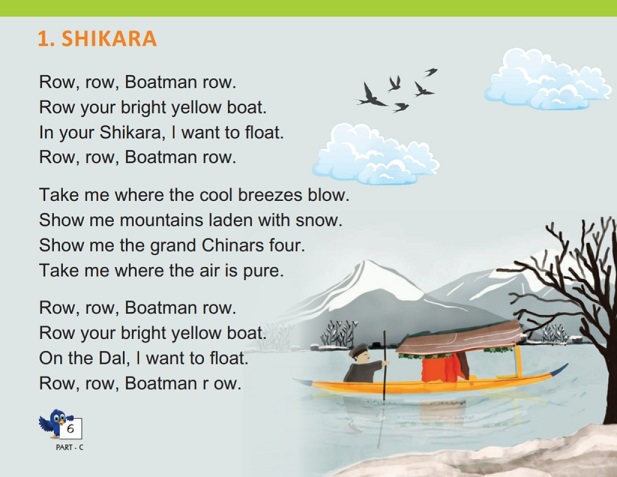 1. SHIKARA

Row, row, Boatman row.
Row your bright yellow boat.
In your Shikara, I want to float.
Row, row, Boatman row.

Take me where the cool breezes blow.
Show me mountains laden with snow.
Show me the grand Chinars four.
Take me where the air is pure.

Row, row, Boatman row.
Row your bright yellow boat.
On the Dal, I want to float.
Row, row, Boatman r ow.

6
PART - C